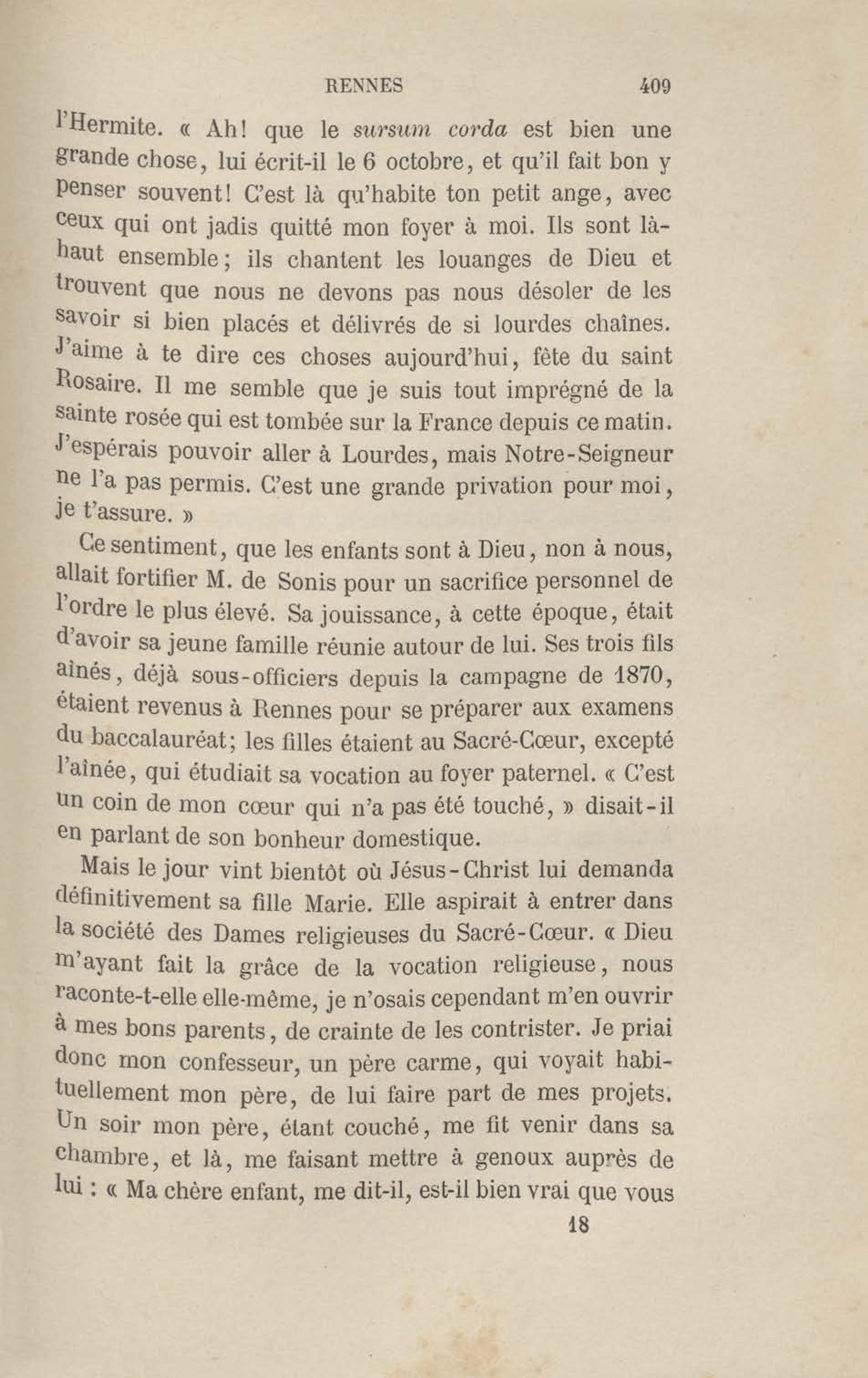 RENNES 409

l'Hermite. « Ah! que le sursum corda est bien une grande chose, lui écrit-il le 6 octobre, et qu'il fait bon y penser souvent! C'est là qu'habite ton petit ange, avec ceux qui ont jadis quitté mon foyer à moi. Ils sont là-haut ensemble; ils chantent les louanges de Dieu et trouvent que nous ne devons pas nous désoler de les savoir si bien placés et délivrés de si lourdes chaînes. J'aime à te dire ces choses aujourd'hui, fête du saint Rosaire. Il me semble que je suis tout imprégné de la sainte rosée qui est tombée sur la France depuis ce matin. J'espérais pouvoir aller à Lourdes, mais Notre-Seigneur ne l'a pas permis. C'est une grande privation pour moi, je t'assure. »

Ce sentiment, que les enfants sont à Dieu, non à nous, allait fortifier M. de Sonis pour un sacrifice personnel de l'ordre le plus élevé. Sa jouissance, à cette époque, était d'avoir sa jeune famille réunie autour de lui. Ses trois fils aînés, déjà sous-officiers depuis la campagne de 1870, étaient revenus à Rennes pour se préparer aux examens du baccalauréat; les filles étaient au Sacré-Cœur, excepté l'aînée, qui étudiait sa vocation au foyer paternel. « C'est un coin de mon cœur qui n'a pas été touché, » disait-il en parlant de son bonheur domestique.

Mais le jour vint bientôt où Jésus-Christ lui demanda définitivement sa fille Marie. Elle aspirait à entrer dans la société des Dames religieuses du Sacré-Cœur. « Dieu m'ayant fait la grâce de la vocation religieuse, nous raconte-t-elle elle-même, je n'osais cependant m'en ouvrir à mes bons parents, de crainte de les contrister. Je priai donc mon confesseur, un père carme, qui voyait habituellement mon père, de lui faire part de mes projets. Un soir mon père, étant couché, me fit venir dans sa chambre, et là, me faisant mettre à genoux auprès de lui : « Ma chère enfant, me dit-il, est-il bien vrai que vous

18